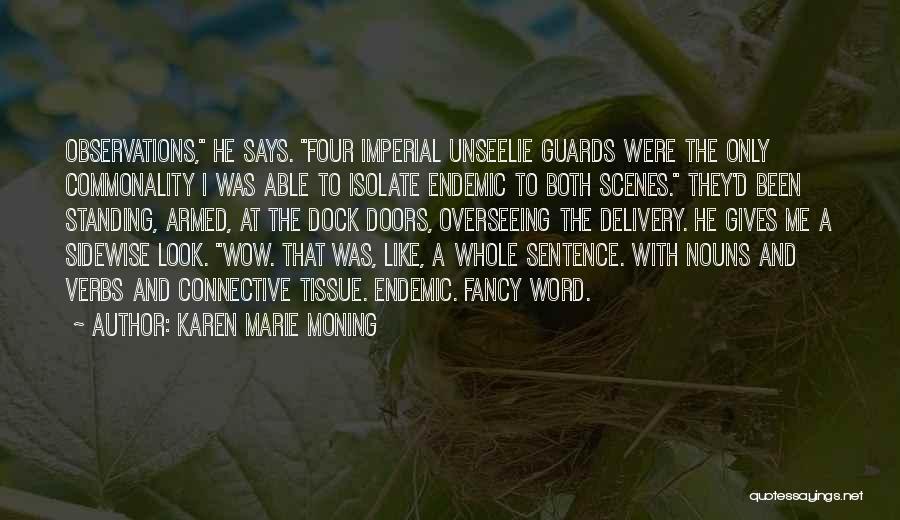 OBSERVATIONS," HE SAYS. "FOUR IMPERIAL UNSEELIE GUARDS WERE THE ONLY COMMONALITY I WAS ABLE TO ISOLATE ENDEMIC TO BOTH SCENES." THEY'D BEEN STANDING, ARMED, AT THE DOCK DOORS, OVERSEEING THE DELIVERY. HE GIVES ME A SIDEWISE LOOK. "WOW. THAT WAS, LIKE, A WHOLE SENTENCE. WITH NOUNS AND VERBS AND CONNECTIVE TISSUE. ENDEMIC. FANCY WORD.

~ AUTHOR: KAREN MARIE MONING

quotessayings.net